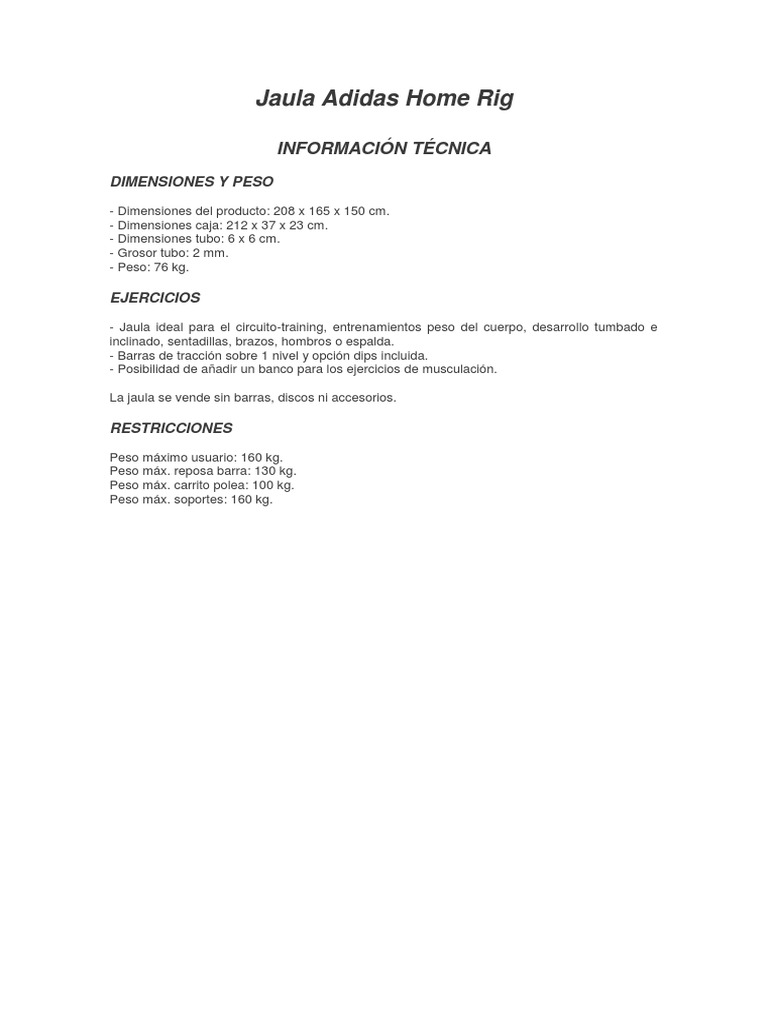 Jaula Adidas Home Rig

INFORMACIÓN TÉCNICA

DIMENSIONES Y PESO

- Dimensiones del producto: 208 x 165 x 150 cm.
- Dimensiones caja: 212 x 37 x 23 cm.
- Dimensiones tubo: 6 x 6 cm.
- Grosor tubo: 2 mm.
- Peso: 76 kg.

EJERCICIOS

- Jaula ideal para el circuito-training, entrenamientos peso del cuerpo, desarrollo tumbado e inclinado, sentadillas, brazos, hombros o espalda.
- Barras de tracción sobre 1 nivel y opción dips incluida.
- Posibilidad de añadir un banco para los ejercicios de musculación.

La jaula se vende sin barras, discos ni accesorios.

RESTRICCIONES

Peso máximo usuario: 160 kg.
Peso máx. reposa barra: 130 kg.
Peso máx. carrito polea: 100 kg.
Peso máx. soportes: 160 kg.